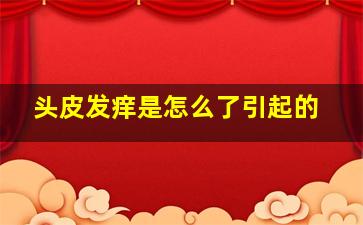 头皮发痒是怎么了引起的